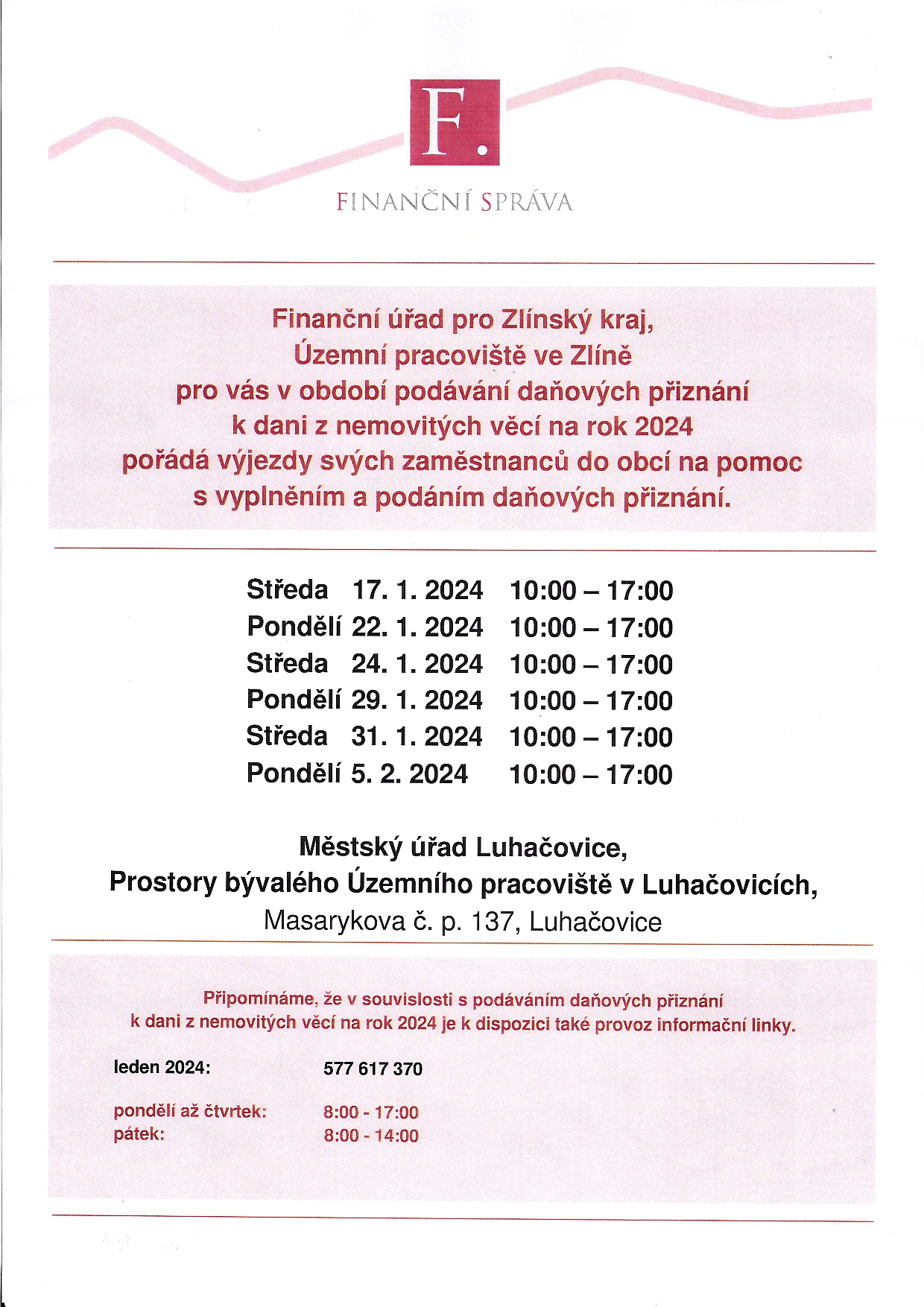 F.

FINANČNÍ SPRÁVA

Finanční úřad pro Zlínský kraj, Územní pracoviště ve Zlíně pro vás v období podávání daňových přiznání k dani z nemovitých věcí na rok 2024 pořádá výjezdy svých zaměstnanců do obcí na pomoc s vyplněním a podáním daňových přiznání.

Středa 17. 1. 2024 10:00 – 17:00
Pondělí 22. 1. 2024 10:00 – 17:00
Středa 24. 1. 2024 10:00 – 17:00
Pondělí 29. 1. 2024 10:00 – 17:00
Středa 31. 1. 2024 10:00 – 17:00
Pondělí 5. 2. 2024 10:00 – 17:00

Městský úřad Luhačovice,
Prostory bývalého Územního pracoviště v Luhačovicích,
Masarykova č. p. 137, Luhačovice

Připomínáme, že v souvislosti s podáváním daňových přiznání k dani z nemovitých věcí na rok 2024 je k dispozici také provoz informační linky.

leden 2024: 577 617 370

pondělí až čtvrtek: 8:00 - 17:00
pátek: 8:00 - 14:00